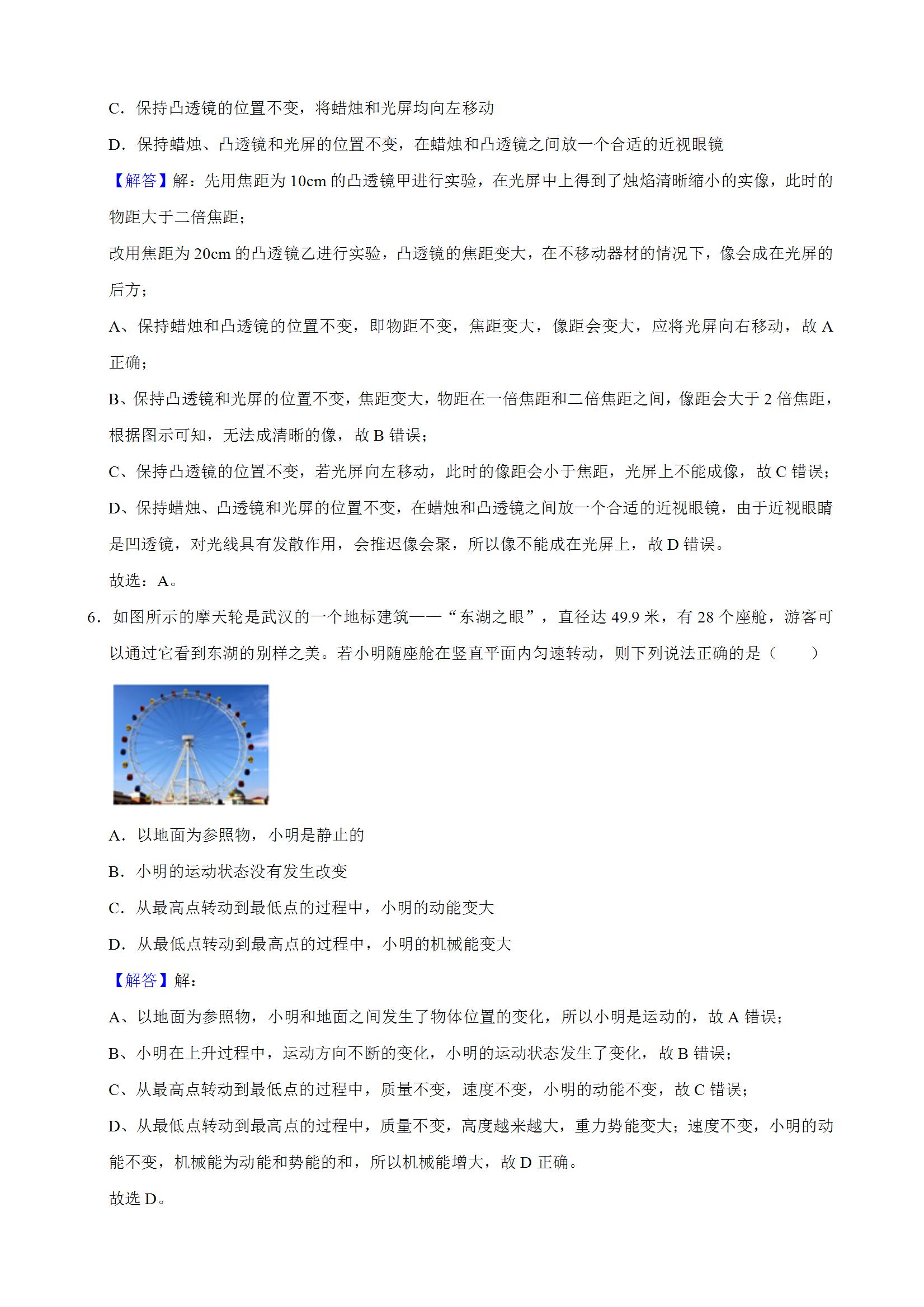 C．保持凸透镜的位置不变，将蜡烛和光屏均向左移动

D．保持蜡烛、凸透镜和光屏的位置不变，在蜡烛和凸透镜之间放一个合适的近视眼镜

【解答】解：先用焦距为 10cm 的凸透镜甲进行实验，在光屏中上得到了烛焰清晰缩小的实像，此时的物距大于二倍焦距；

改用焦距为 20cm 的凸透镜乙进行实验，凸透镜的焦距变大，在不移动器材的情况下，像会成在光屏的后方；

A、保持蜡烛和凸透镜的位置不变，即物距不变，焦距变大，像距会变大，应将光屏向右移动，故 A 正确；

B、保持凸透镜和光屏的位置不变，焦距变大，物距在一倍焦距和二倍焦距之间，像距会大于 2 倍焦距，根据图示可知，无法成清晰的像，故 B 错误；

C、保持凸透镜的位置不变，若光屏向左移动，此时的像距会小于焦距，光屏上不能成像，故 C 错误；

D、保持蜡烛、凸透镜和光屏的位置不变，在蜡烛和凸透镜之间放一个合适的近视眼镜，由于近视眼睛是凹透镜，对光线具有发散作用，会推迟像会聚，所以像不能成在光屏上，故 D 错误。

故选：A。

6．如图所示的摩天轮是武汉的一个地标建筑——“东湖之眼”，直径达 49.9 米，有 28 个座舱，游客可以通过它看到东湖的别样之美。若小明随座舱在竖直平面内匀速转动，则下列说法正确的是（　　）

A．以地面为参照物，小明是静止的

B．小明的运动状态没有发生改变

C．从最高点转动到最低点的过程中，小明的动能变大

D．从最低点转动到最高点的过程中，小明的机械能变大

【解答】解：

A、以地面为参照物，小明和地面之间发生了物体位置的变化，所以小明是运动的，故 A 错误；

B、小明在上升过程中，运动方向不断的变化，小明的运动状态发生了变化，故 B 错误；

C、从最高点转动到最低点的过程中，质量不变，速度不变，小明的动能不变，故 C 错误；

D、从最低点转动到最高点的过程中，质量不变，高度越来越大，重力势能变大；速度不变，小明的动能不变，机械能为动能和势能的和，所以机械能增大，故 D 正确。

故选 D。